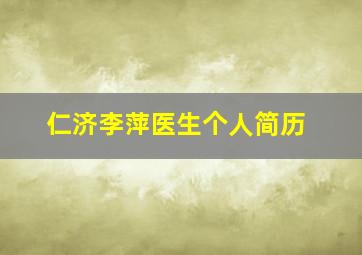 仁济李萍医生个人简历